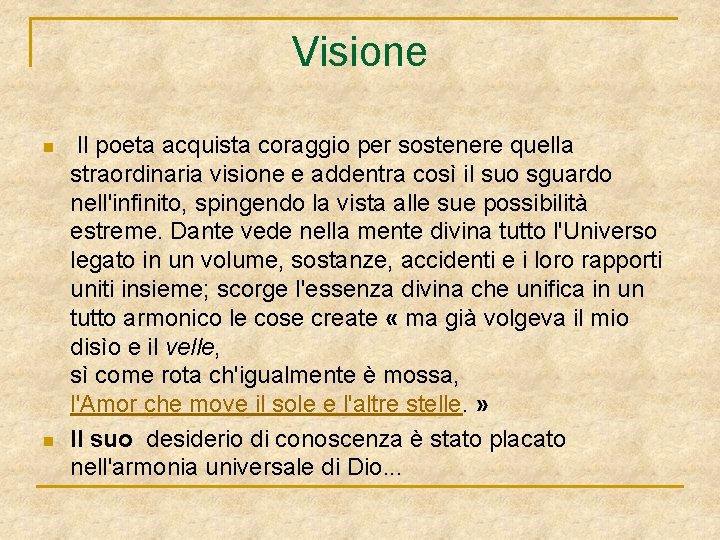 Visione

• Il poeta acquista coraggio per sostenere quella straordinaria visione e addentra così il suo sguardo nell'infinito, spingendo la vista alle sue possibilità estreme. Dante vede nella mente divina tutto l'Universo legato in un volume, sostanze, accidenti e i loro rapporti uniti insieme; scorge l'essenza divina che unifica in un tutto armonico le cose create « ma già volgeva il mio disìo e il velle,
sì come rota ch'igualmente è mossa,
l'Amor che move il sole e l'altre stelle. »
• Il suo desiderio di conoscenza è stato placato nell'armonia universale di Dio...